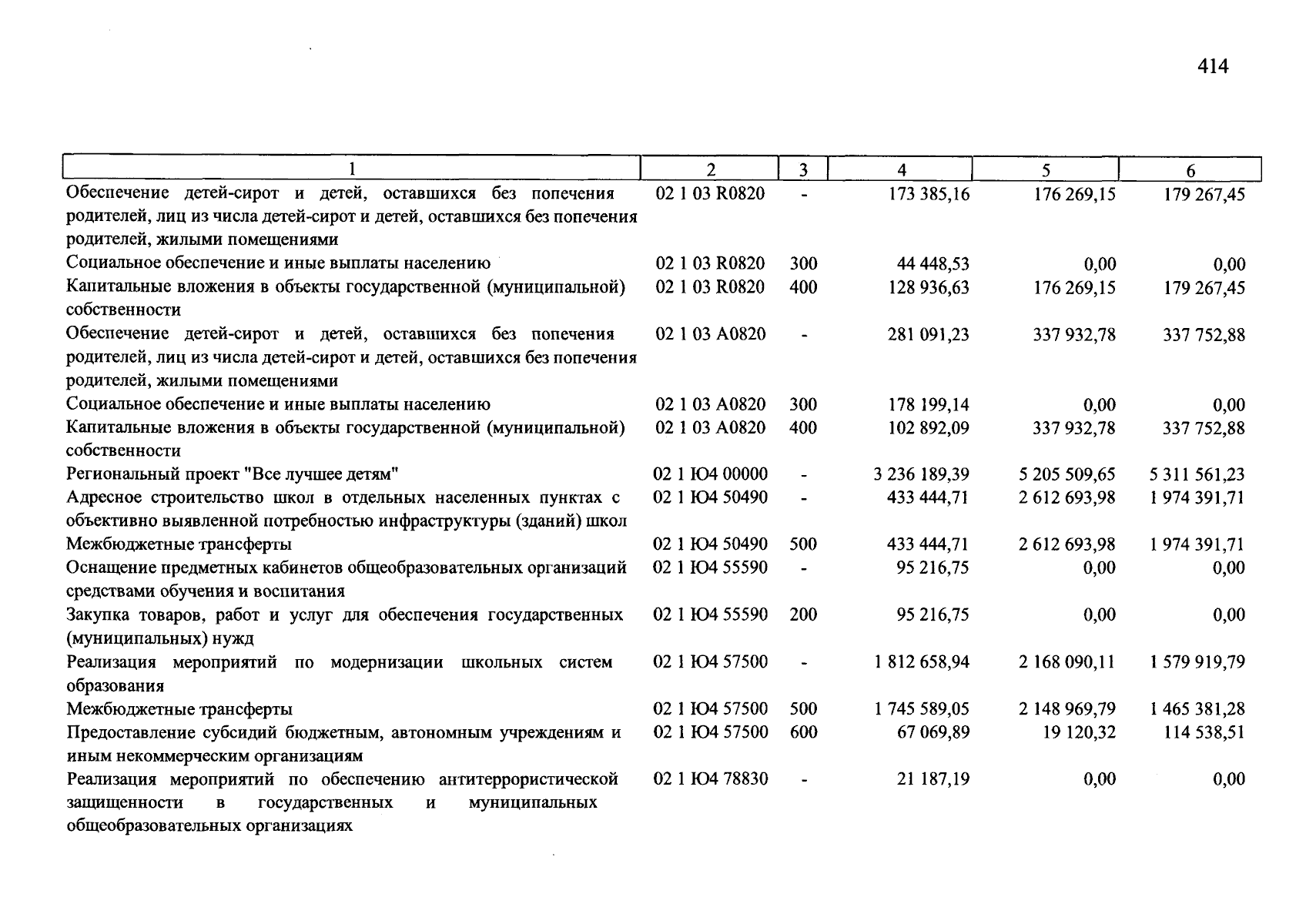 414

| 1 | 2 | 3 | 4 | 5 | 6 |
|---|---|---|---|---|---|
| Обеспечение детей-сирот и детей, оставшихся без попечения родителей, лиц из числа детей-сирот и детей, оставшихся без попечения родителей, жилыми помещениями | 02 1 03 R0820 | - | 173 385,16 | 176 269,15 | 179 267,45 |
| Социальное обеспечение и иные выплаты населению | 02 1 03 R0820 | 300 | 44 448,53 | 0,00 | 0,00 |
| Капитальные вложения в объекты государственной (муниципальной) собственности | 02 1 03 R0820 | 400 | 128 936,63 | 176 269,15 | 179 267,45 |
| Обеспечение детей-сирот и детей, оставшихся без попечения родителей, лиц из числа детей-сирот и детей, оставшихся без попечения родителей, жилыми помещениями | 02 1 03 A0820 | - | 281 091,23 | 337 932,78 | 337 752,88 |
| Социальное обеспечение и иные выплаты населению | 02 1 03 A0820 | 300 | 178 199,14 | 0,00 | 0,00 |
| Капитальные вложения в объекты государственной (муниципальной) собственности | 02 1 03 A0820 | 400 | 102 892,09 | 337 932,78 | 337 752,88 |
| Региональный проект "Все лучшее детям" | 02 1 Ю4 00000 | - | 3 236 189,39 | 5 205 509,65 | 5 311 561,23 |
| Адресное строительство школ в отдельных населенных пунктах с объективно выявленной потребностью инфраструктуры (зданий) школ | 02 1 Ю4 50490 | - | 433 444,71 | 2 612 693,98 | 1 974 391,71 |
| Межбюджетные трансферты | 02 1 Ю4 50490 | 500 | 433 444,71 | 2 612 693,98 | 1 974 391,71 |
| Оснащение предметных кабинетов общеобразовательных организаций средствами обучения и воспитания | 02 1 Ю4 55590 | - | 95 216,75 | 0,00 | 0,00 |
| Закупка товаров, работ и услуг для обеспечения государственных (муниципальных) нужд | 02 1 Ю4 55590 | 200 | 95 216,75 | 0,00 | 0,00 |
| Реализация мероприятий по модернизации школьных систем образования | 02 1 Ю4 57500 | - | 1 812 658,94 | 2 168 090,11 | 1 579 919,79 |
| Межбюджетные трансферты | 02 1 Ю4 57500 | 500 | 1 745 589,05 | 2 148 969,79 | 1 465 381,28 |
| Предоставление субсидий бюджетным, автономным учреждениям и иным некоммерческим организациям | 02 1 Ю4 57500 | 600 | 67 069,89 | 19 120,32 | 114 538,51 |
| Реализация мероприятий по обеспечению антитеррористической защищенности в государственных и муниципальных общеобразовательных организациях | 02 1 Ю4 78830 | - | 21 187,19 | 0,00 | 0,00 |